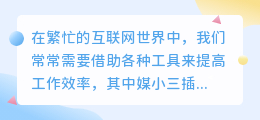 在繁忙的互联网世界中，我们常常需要借助各种工具来提高工作效率，其中媒小三插...